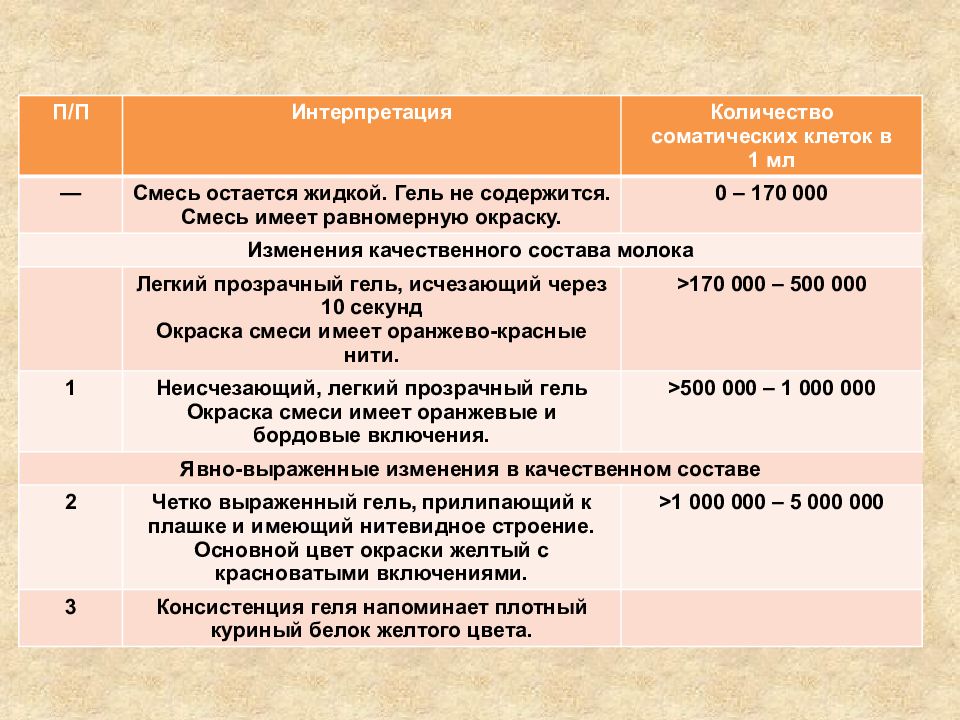 | П/П | Интерпретация | Количество соматических клеток в 1 мл |
|---|---|---|
| — | Смесь остается жидкой. Гель не содержится. Смесь имеет равномерную окраску. | 0 – 170 000 |
| Изменения качественного состава молока | | |
| | Легкий прозрачный гель, исчезающий через 10 секунд Окраска смеси имеет оранжево-красные нити. | >170 000 – 500 000 |
| 1 | Неисчезающий, легкий прозрачный гель Окраска смеси имеет оранжевые и бордовые включения. | >500 000 – 1 000 000 |
| Явно-выраженные изменения в качественном составе | | |
| 2 | Четко выраженный гель, прилипающий к плашке и имеющий нитевидное строение. Основной цвет окраски желтый с красноватыми включениями. | >1 000 000 – 5 000 000 |
| 3 | Консистенция геля напоминает плотный куриный белок желтого цвета. | |